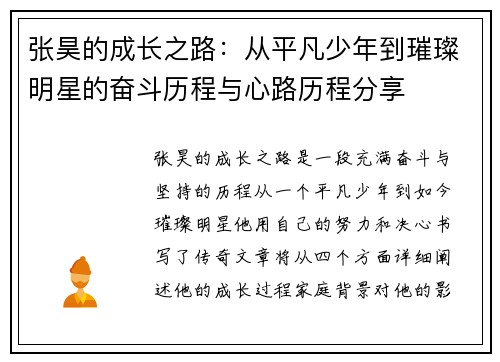 张昊的成长之路：从平凡少年到璀璨明星的奋斗历程与心路历程分享

张昊的成长之路是一段充满奋斗与坚持的历程从一个平凡少年到如今璀璨明星他用自己的努力和决心书写了传奇文章将从四个方面详细阐述他的成长过程家庭背景对他的影